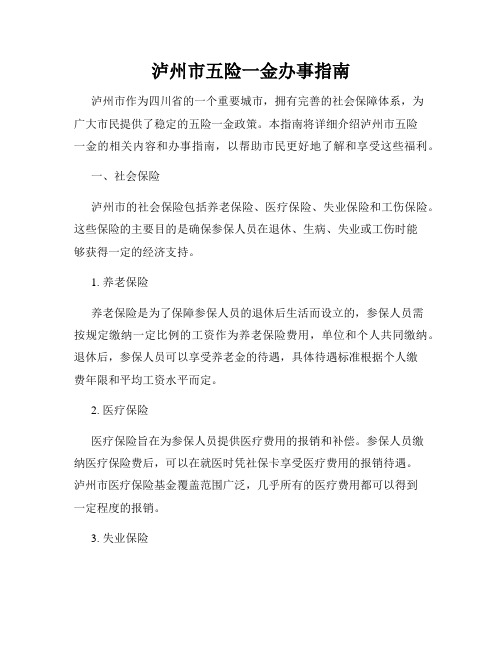 泸州市五险一金办事指南

泸州市作为四川省的一个重要城市，拥有完善的社会保障体系，为广大市民提供了稳定的五险一金政策。本指南将详细介绍泸州市五险一金的相关内容和办事指南，以帮助市民更好地了解和享受这些福利。

一、社会保险

泸州市的社会保险包括养老保险、医疗保险、失业保险和工伤保险。这些保险的主要目的是确保参保人员在退休、生病、失业或工伤时能够获得一定的经济支持。

1. 养老保险

养老保险是为了保障参保人员的退休后生活而设立的，参保人员需按规定缴纳一定比例的工资作为养老保险费用，单位和个人共同缴纳。退休后，参保人员可以享受养老金的待遇，具体待遇标准根据个人缴费年限和平均工资水平而定。

2. 医疗保险

医疗保险旨在为参保人员提供医疗费用的报销和补偿。参保人员缴纳医疗保险费后，可以在就医时凭社保卡享受医疗费用的报销待遇。泸州市医疗保险基金覆盖范围广泛，几乎所有的医疗费用都可以得到一定程度的报销。

3. 失业保险